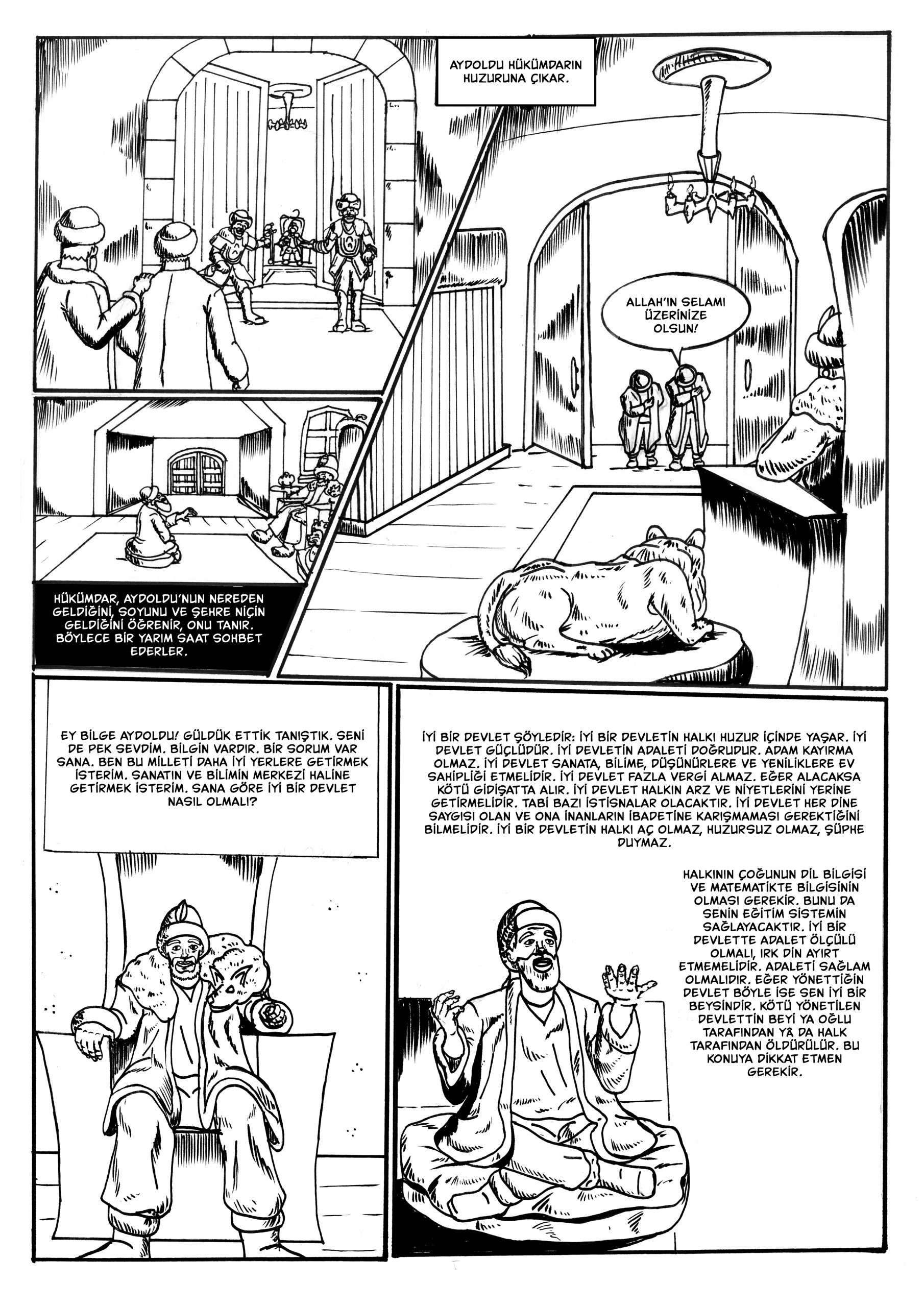 AYDOLDU HÜKÜMDARIN HUZURUNA ÇIKAR.

ALLAH'IN SELAMI ÜZERİNİZE OLSUN!

HÜKÜMDAR, AYDOLDU'NUN NEREDEN GELDİĞİNİ, SOYUNU VE ŞEHRE NİÇİN GELDİĞİNİ ÖĞRENİR, ONU TANIR. BÖYLECE BİR YARIM SAAT SOHBET EDERLER.

EY BİLGE AYDOLDU! GÜLDÜK ETTİK TANIŞTIK. SENİ DE PEK SEVDİM. BİLGİN VARDIR. BİR SORUM VAR SANA. BEN BU MİLLETİ DAHA İYİ YERLERE GETİRMEK İSTERİM. SANATIN VE BİLİMİN MERKEZİ HALİNE GETİRMEK İSTERİM. SANA GÖRE İYİ BİR DEVLET NASIL OLMALI?

İYİ BİR DEVLET ŞÖYLEDİR: İYİ BİR DEVLETİN HALKI HUZUR İÇİNDE YAŞAR. İYİ DEVLET GÜÇLÜDÜR. İYİ DEVLETİN ADALETİ DOĞRUDUR. ADAM KAYIRMA OLMAZ. İYİ DEVLET SANATA, BİLİME, DÜŞÜNÜRLERE VE YENİLİKLERE EV SAHİPLİĞİ ETMELİDİR. İYİ DEVLET FAZLA VERGİ ALMAZ. EĞER ALACAKSA KÖTÜ GİDİŞATTA ALIR. İYİ DEVLET HALKIN ARZ VE NİYETLERİNİ YERİNE GETİRMELİDİR. TABİ BAZI İSTİSNALAR OLACAKTIR. İYİ DEVLET HER DİNE SAYGISI OLAN VE ONA İNANLARIN İBADETİNE KARIŞMAMASI GEREKTİĞİNİ BİLMELİDİR. İYİ BİR DEVLETİN HALKI AÇ OLMAZ, HUZURSUZ OLMAZ, ŞÜPHE DUYMAZ.

HALKININ ÇOĞUNUN DİL BİLGİSİ VE MATEMATİKTE BİLGİSİNİN OLMASI GEREKİR. BUNU DA SENİN EĞİTİM SİSTEMİN SAĞLAYACAKTIR. İYİ BİR DEVLETTE ADALET ÖLÇÜLÜ OLMALI, IRK DİN AYIRT ETMEMELİDİR. ADALETİ SAĞLAM OLMALIDIR. EĞER YÖNETTİĞİN DEVLET BÖYLE İSE SEN İYİ BİR BEYSİNDİR. KÖTÜ YÖNETİLEN DEVLETTİN BEYİ YA OĞLU TARAFINDAN YA DA HALK TARAFINDAN ÖLDÜRÜLÜR. BU KONUYA DİKKAT ETMEN GEREKİR.